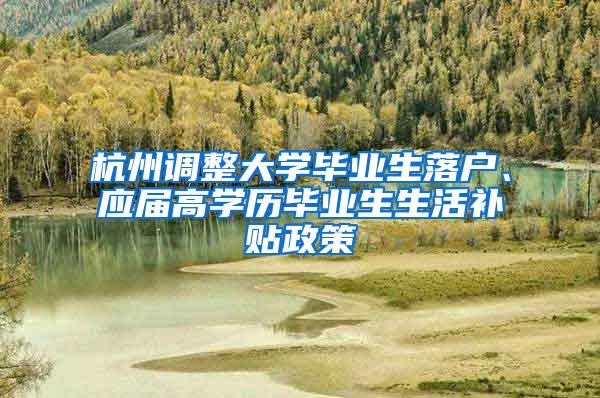 杭州调整大学毕业生落户、应届高学历毕业生生活补贴政策